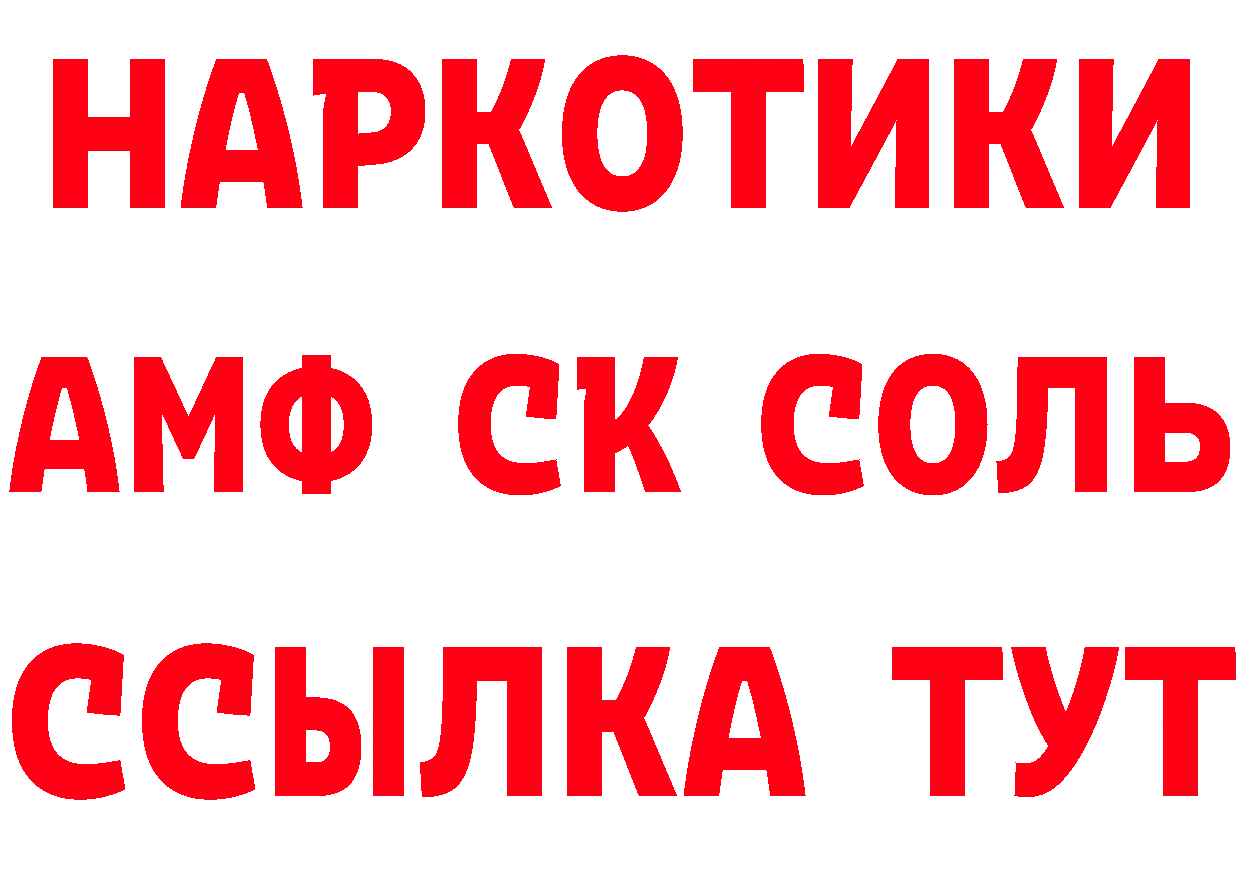 НАРКОТИКИ
АМФ СК СОЛЬ
ССЫЛКА ТУТ